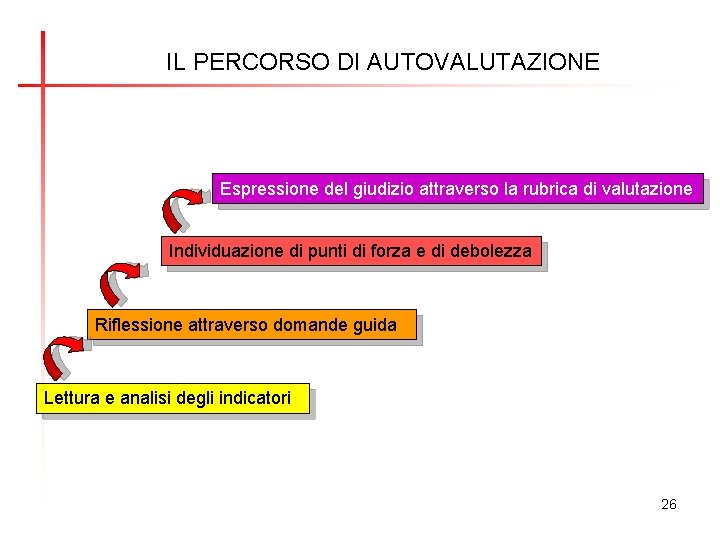 IL PERCORSO DI AUTOVALUTAZIONE

Espressione del giudizio attraverso la rubrica di valutazione

Individuazione di punti di forza e di debolezza

Riflessione attraverso domande guida

Lettura e analisi degli indicatori

26